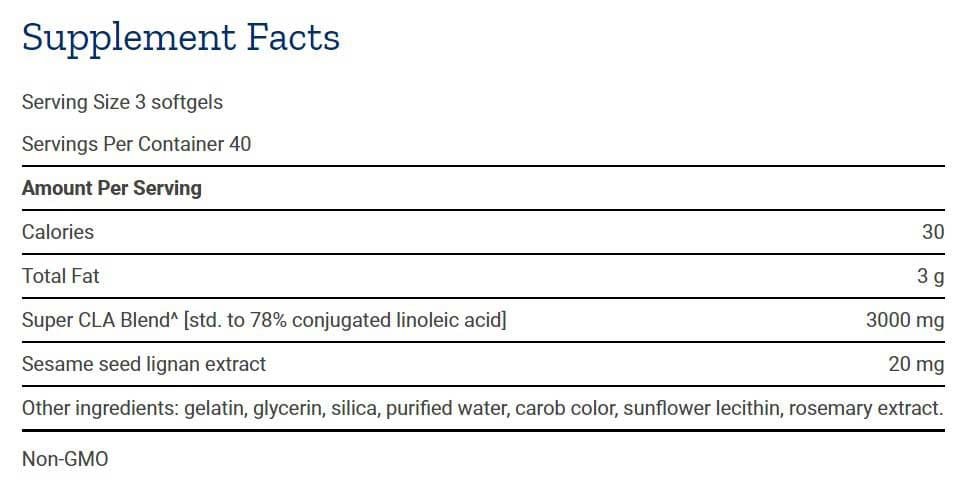 Supplement Facts

Serving Size 3 softgels

Servings Per Container 40

| Amount Per Serving | |
|---|---|
| Calories | 30 |
| Total Fat | 3 g |
| Super CLA Blend^ [std. to 78% conjugated linoleic acid] | 3000 mg |
| Sesame seed lignan extract | 20 mg |

Other ingredients: gelatin, glycerin, silica, purified water, carob color, sunflower lecithin, rosemary extract.

Non-GMO